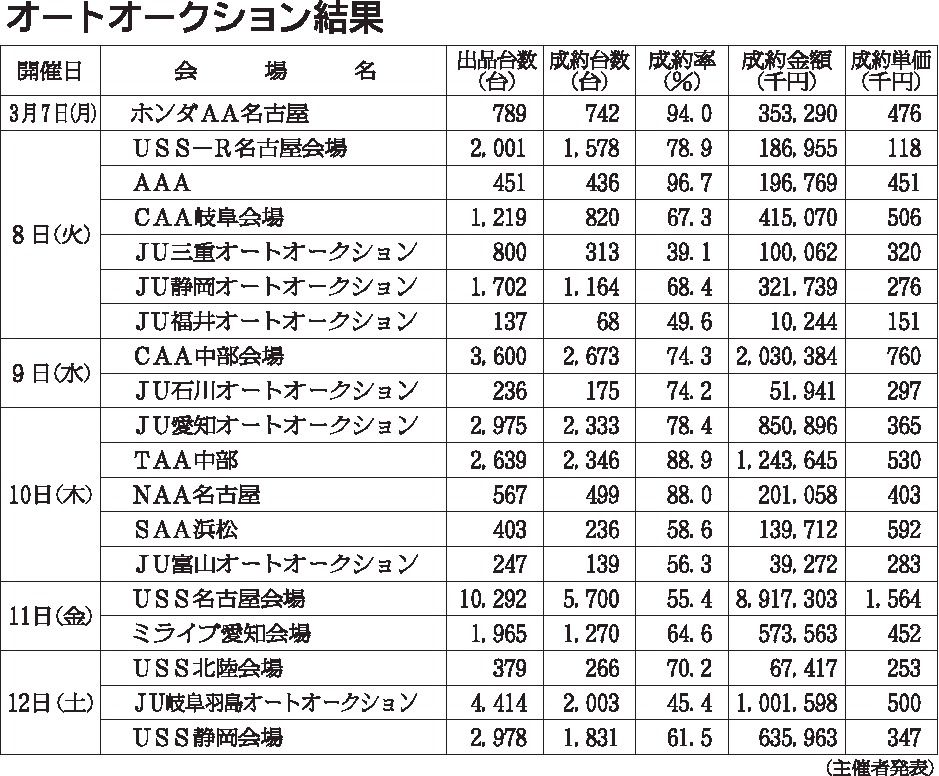 オートオークション結果

| 開催日 | 会　場　名 | 出品台数（台） | 成約台数（台） | 成約率（%） | 成約金額（千円） | 成約単価（千円） |
|---|---|---|---|---|---|---|
| 3月7日(月) | ホンダAA名古屋 | 789 | 742 | 94.0 | 353,290 | 476 |
| 8日(火) | USS－R名古屋会場 | 2,001 | 1,578 | 78.9 | 186,955 | 118 |
| | AAA | 451 | 436 | 96.7 | 196,769 | 451 |
| | CAA岐阜会場 | 1,219 | 820 | 67.3 | 415,070 | 506 |
| | JU三重オートオークション | 800 | 313 | 39.1 | 100,062 | 320 |
| | JU静岡オートオークション | 1,702 | 1,164 | 68.4 | 321,739 | 276 |
| | JU福井オートオークション | 137 | 68 | 49.6 | 10,244 | 151 |
| 9日(水) | CAA中部会場 | 3,600 | 2,673 | 74.3 | 2,030,384 | 760 |
| | JU石川オートオークション | 236 | 175 | 74.2 | 51,941 | 297 |
| 10日(木) | JU愛知オートオークション | 2,975 | 2,333 | 78.4 | 850,896 | 365 |
| | TAA中部 | 2,639 | 2,346 | 88.9 | 1,243,645 | 530 |
| | NAA名古屋 | 567 | 499 | 88.0 | 201,058 | 403 |
| | SAA浜松 | 403 | 236 | 58.6 | 139,712 | 592 |
| | JU富山オートオークション | 247 | 139 | 56.3 | 39,272 | 283 |
| 11日(金) | USS名古屋会場 | 10,292 | 5,700 | 55.4 | 8,917,303 | 1,564 |
| | ミライブ愛知会場 | 1,965 | 1,270 | 64.6 | 573,563 | 452 |
| 12日(土) | USS北陸会場 | 379 | 266 | 70.2 | 67,417 | 253 |
| | JU岐阜羽島オートオークション | 4,414 | 2,003 | 45.4 | 1,001,598 | 500 |
| | USS静岡会場 | 2,978 | 1,831 | 61.5 | 635,963 | 347 |

（主催者発表）